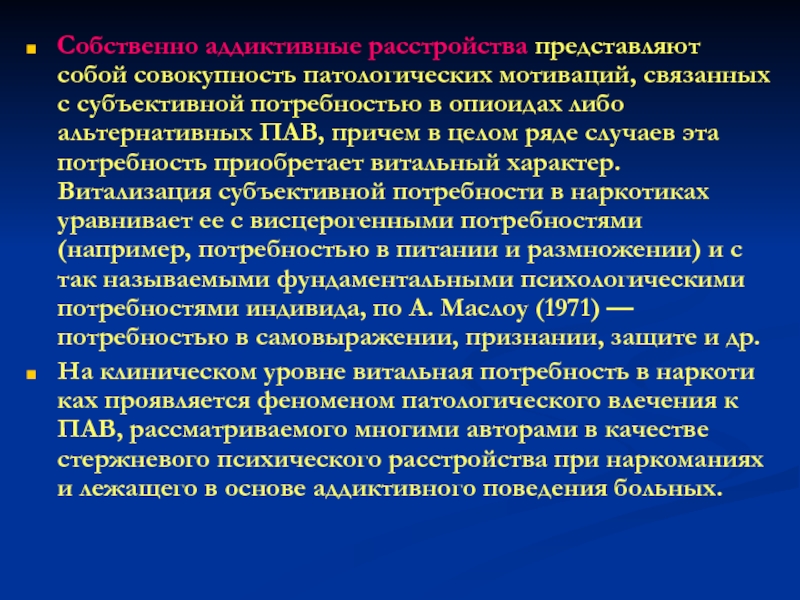 Собственно аддиктивные расстройства представляют собой совокупность патологических мотиваций, связанных с субъективной потребностью в опиоидах либо альтернативных ПАВ, причем в целом ряде случаев эта потребность приобретает витальный характер. Витализация субъективной потребности в наркотиках уравнивает ее с висцерогенными потребностями (например, потребностью в питании и размножении) и с так называемыми фундаментальными психологическими потребностями индивида, по А. Маслоу (1971) — потребностью в самовыражении, признании, защите и др.

На клиническом уровне витальная потребность в наркоти ках проявляется феноменом патологического влечения к ПАВ, рассматриваемого многими авторами в качестве стержневого психического расстройства при наркоманиях и лежащего в основе аддиктивного поведения больных.